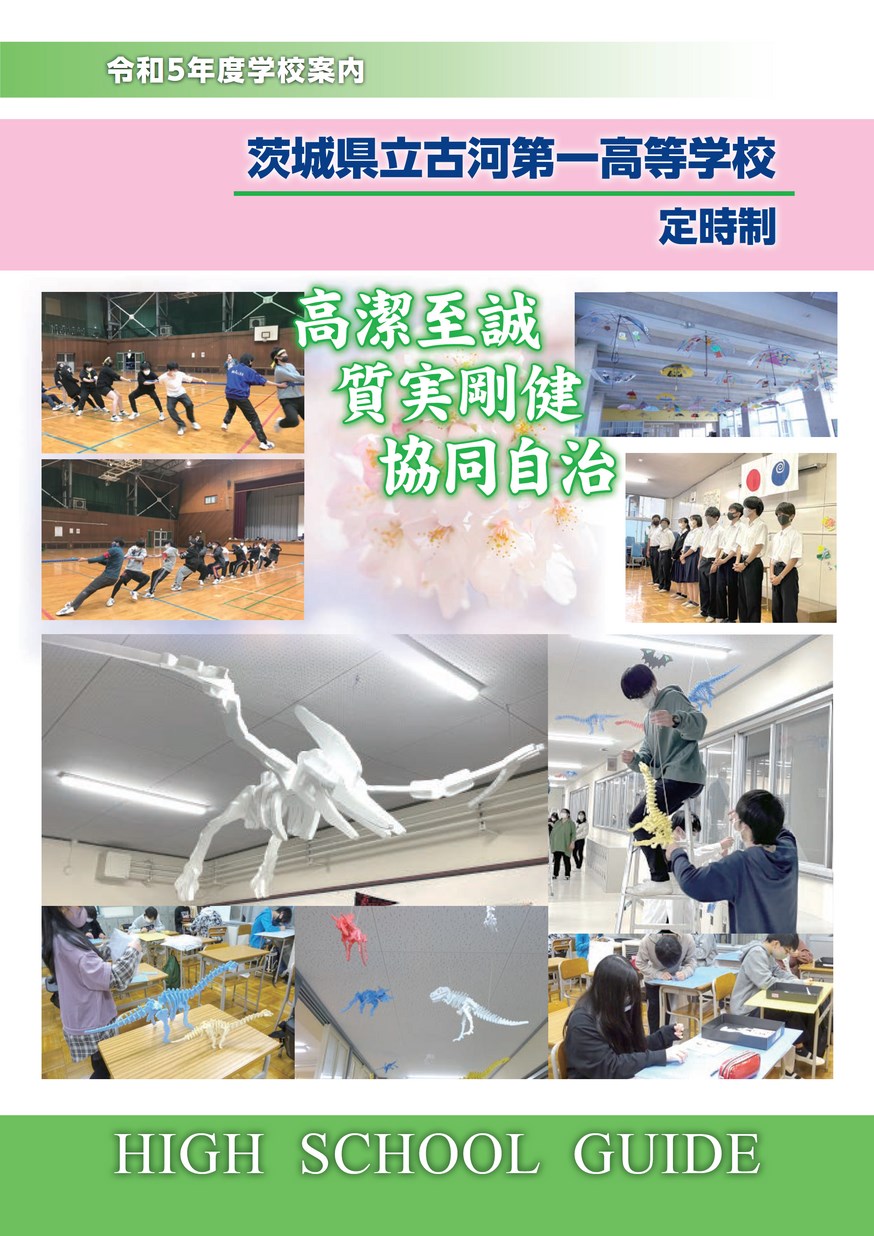 令和5年度学校案内

茨城県立古河第一高等学校

定時制

高潔至誠
質実剛健
協同自治

HIGH SCHOOL GUIDE